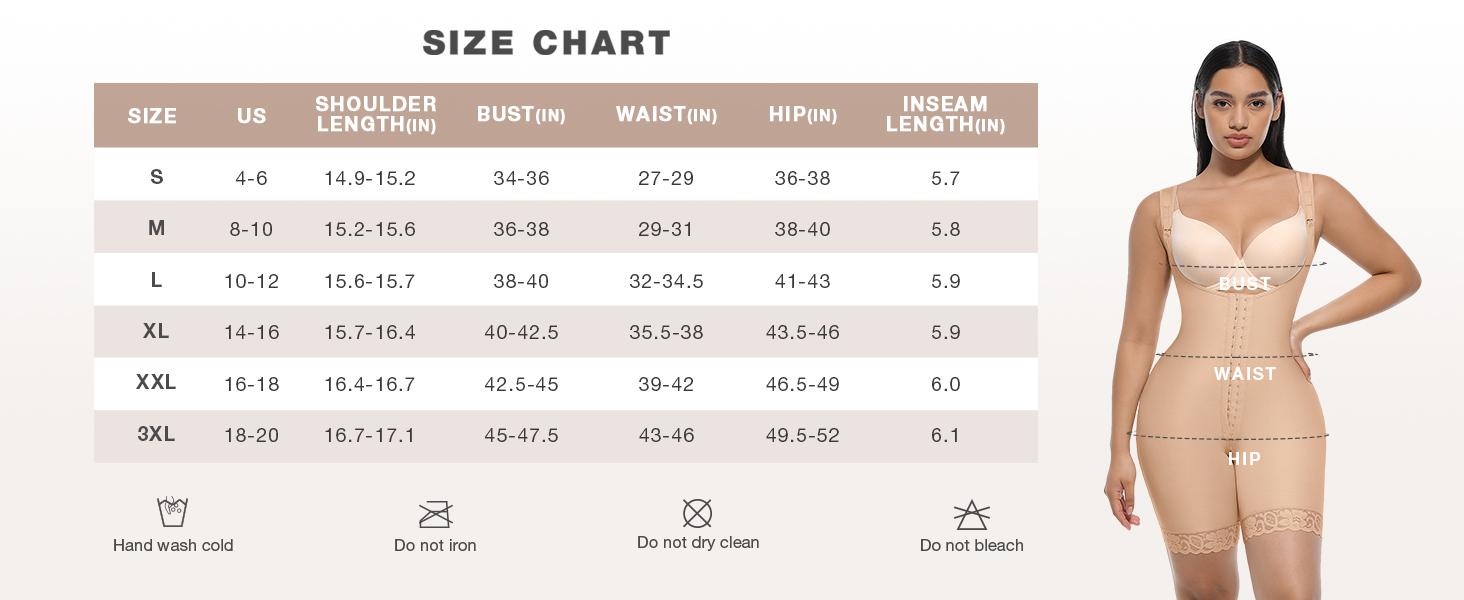 SIZE CHART

| SIZE | US | SHOULDER LENGTH(IN) | BUST(IN) | WAIST(IN) | HIP(IN) | INSEAM LENGTH(IN) |
|---|---|---|---|---|---|---|
| S | 4-6 | 14.9-15.2 | 34-36 | 27-29 | 36-38 | 5.7 |
| M | 8-10 | 15.2-15.6 | 36-38 | 29-31 | 38-40 | 5.8 |
| L | 10-12 | 15.6-15.7 | 38-40 | 32-34.5 | 41-43 | 5.9 |
| XL | 14-16 | 15.7-16.4 | 40-42.5 | 35.5-38 | 43.5-46 | 5.9 |
| XXL | 16-18 | 16.4-16.7 | 42.5-45 | 39-42 | 46.5-49 | 6.0 |
| 3XL | 18-20 | 16.7-17.1 | 45-47.5 | 43-46 | 49.5-52 | 6.1 |

Hand wash cold

Do not iron

Do not dry clean

Do not bleach

BUST

WAIST

HIP